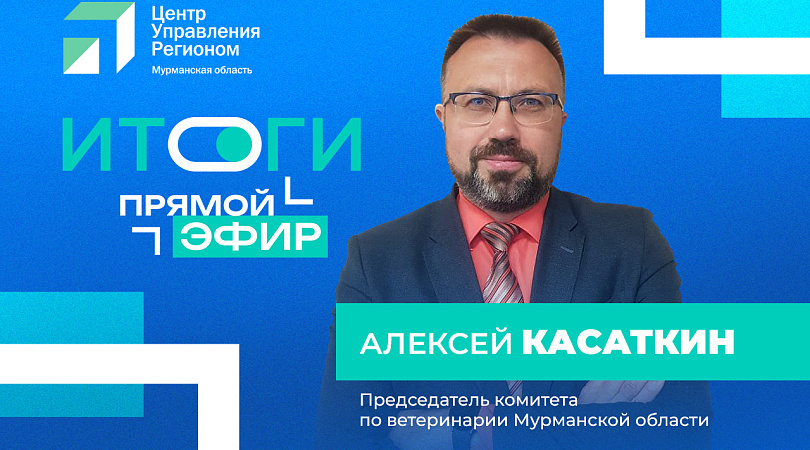 Центр Управления Регионом
Мурманская область

ИТОГИ
ПРЯМОЙ ЭФИР

АЛЕКСЕЙ КАСАТКИН

Председатель комитета по ветеринарии Мурманской области